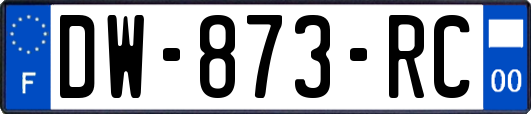 F
DW-873-RC
00